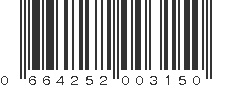 0 664252 003150